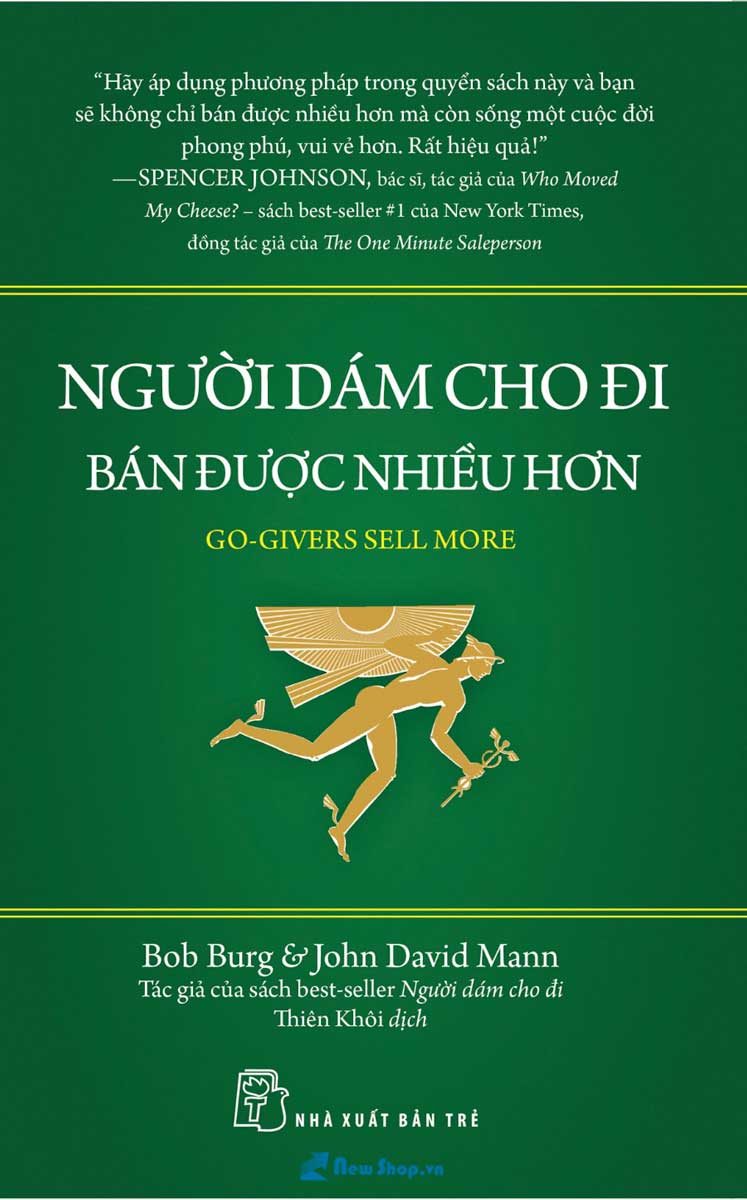 “Hãy áp dụng phương pháp trong quyển sách này và bạn sẽ không chỉ bán được nhiều hơn mà còn sống một cuộc đời phong phú, vui vẻ hơn. Rất hiệu quả!”
—SPENCER JOHNSON, bác sĩ, tác giả của Who Moved My Cheese? – sách best-seller #1 của New York Times, đồng tác giả của The One Minute Saleperson

NGƯỜI DÁM CHO ĐI
BÁN ĐƯỢC NHIỀU HƠN
GO-GIVERS SELL MORE

Bob Burg & John David Mann
Tác giả của sách best-seller Người dám cho đi
Thiên Khôi dịch

NHÀ XUẤT BẢN TRẺ

NewShop.vn